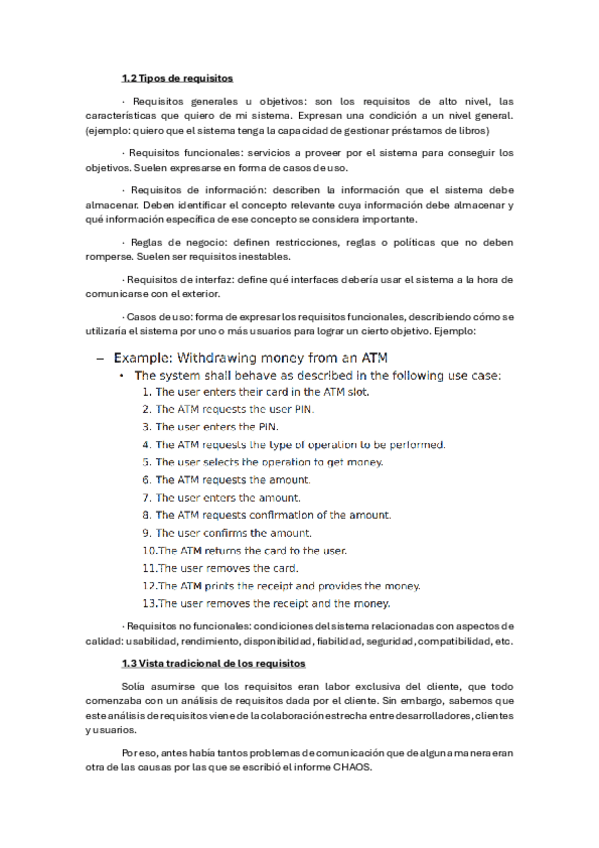 1.2 Tipos de requisitos

· Requisitos generales u objetivos: son los requisitos de alto nivel, las características que quiero de mi sistema. Expresan una condición a un nivel general. (ejemplo: quiero que el sistema tenga la capacidad de gestionar préstamos de libros)

· Requisitos funcionales: servicios a proveer por el sistema para conseguir los objetivos. Suelen expresarse en forma de casos de uso.

· Requisitos de información: describen la información que el sistema debe almacenar. Deben identificar el concepto relevante cuya información debe almacenar y qué información específica de ese concepto se considera importante.

· Reglas de negocio: definen restricciones, reglas o políticas que no deben romperse. Suelen ser requisitos inestables.

· Requisitos de interfaz: define qué interfaces debería usar el sistema a la hora de comunicarse con el exterior.

· Casos de uso: forma de expresar los requisitos funcionales, describiendo cómo se utilizaría el sistema por uno o más usuarios para lograr un cierto objetivo. Ejemplo:

– Example: Withdrawing money from an ATM
• The system shall behave as described in the following use case:
1. The user enters their card in the ATM slot.
2. The ATM requests the user PIN.
3. The user enters the PIN.
4. The ATM requests the type of operation to be performed.
5. The user selects the operation to get money.
6. The ATM requests the amount.
7. The user enters the amount.
8. The ATM requests confirmation of the amount.
9. The user confirms the amount.
10.The ATM returns the card to the user.
11.The user removes the card.
12.The ATM prints the receipt and provides the money.
13.The user removes the receipt and the money.

· Requisitos no funcionales: condiciones del sistema relacionadas con aspectos de calidad: usabilidad, rendimiento, disponibilidad, fiabilidad, seguridad, compatibilidad, etc.

1.3 Vista tradicional de los requisitos

Solía asumirse que los requisitos eran labor exclusiva del cliente, que todo comenzaba con un análisis de requisitos dada por el cliente. Sin embargo, sabemos que este análisis de requisitos viene de la colaboración estrecha entre desarrolladores, clientes y usuarios.

Por eso, antes había tantos problemas de comunicación que de alguna manera eran otra de las causas por las que se escribió el informe CHAOS.